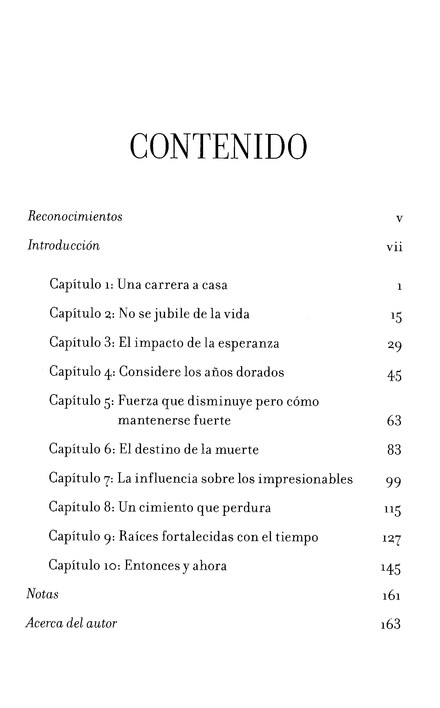 CONTENIDO

Reconocimientos v

Introducción vii

Capítulo 1: Una carrera a casa 1

Capítulo 2: No se jubile de la vida 15

Capítulo 3: El impacto de la esperanza 29

Capítulo 4: Considere los años dorados 45

Capítulo 5: Fuerza que disminuye pero cómo mantenerse fuerte 63

Capítulo 6: El destino de la muerte 83

Capítulo 7: La influencia sobre los impresionables 99

Capítulo 8: Un cimiento que perdura 115

Capítulo 9: Raíces fortalecidas con el tiempo 127

Capítulo 10: Entonces y ahora 145

Notas 161

Acerca del autor 163